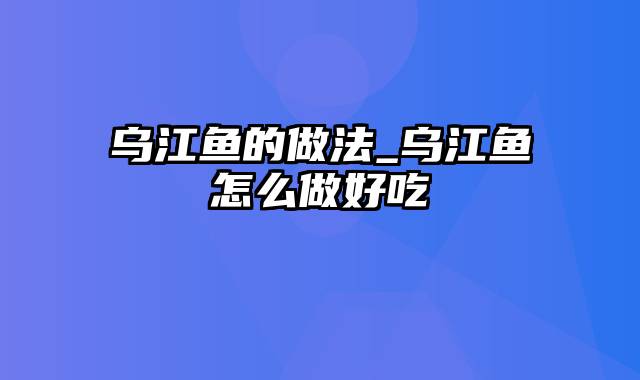 乌江鱼的做法_乌江鱼怎么做好吃